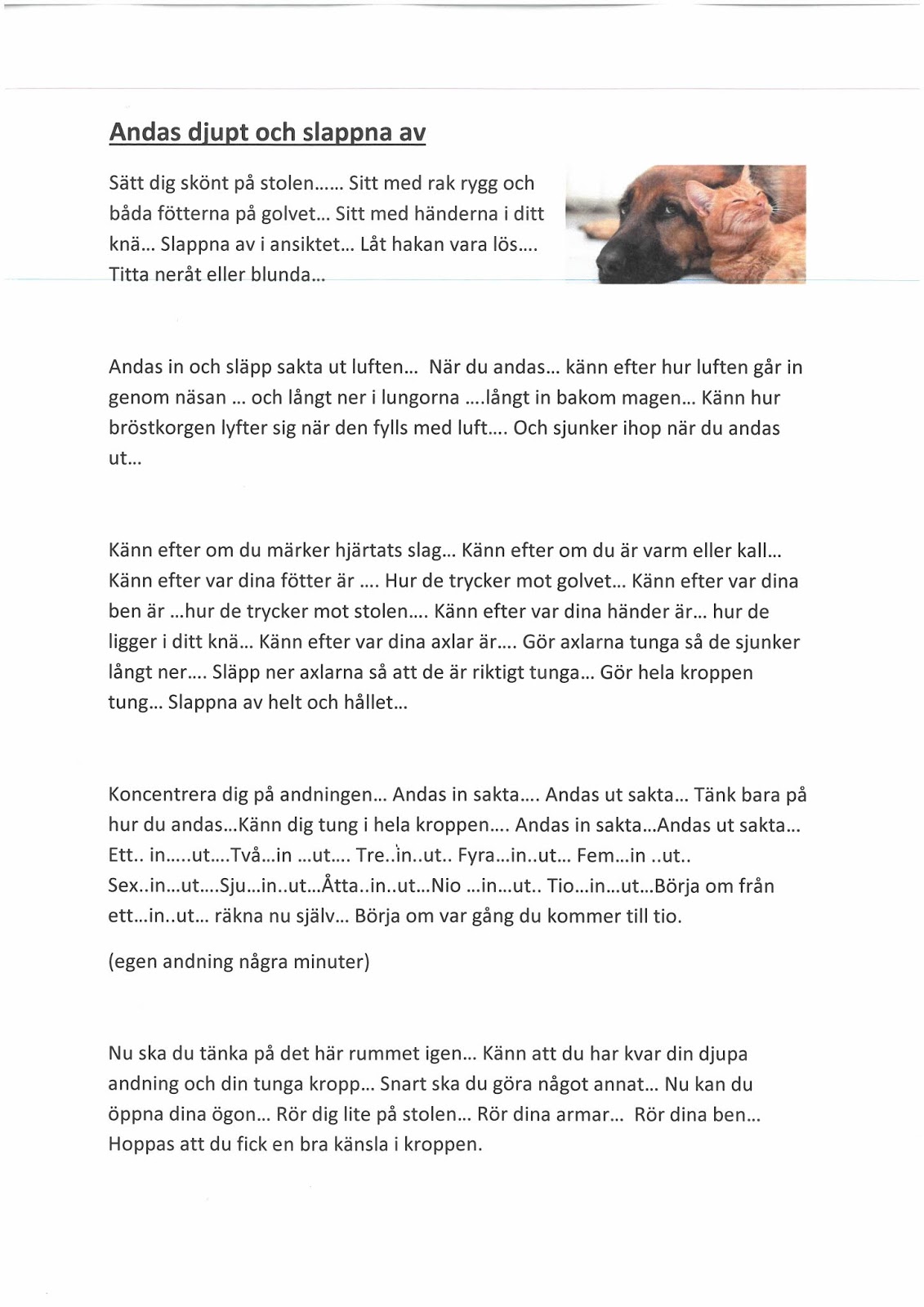 Andas djupt och slappna av

Sätt dig skönt på stolen…… Sitt med rak rygg och båda fötterna på golvet… Sitt med händerna i ditt knä… Slappna av i ansiktet… Låt hakan vara lös…. Titta neråt eller blunda…

Andas in och släpp sakta ut luften… När du andas… känn efter hur luften går in genom näsan … och långt ner i lungorna ….långt in bakom magen… Känn hur bröstkorgen lyfter sig när den fylls med luft…. Och sjunker ihop när du andas ut…

Känn efter om du märker hjärtats slag… Känn efter om du är varm eller kall… Känn efter var dina fötter är …. Hur de trycker mot golvet… Känn efter var dina ben är …hur de trycker mot stolen…. Känn efter var dina händer är… hur de ligger i ditt knä… Känn efter var dina axlar är…. Gör axlarna tunga så de sjunker långt ner…. Släpp ner axlarna så att de är riktigt tunga… Gör hela kroppen tung… Slappna av helt och hållet…

Koncentrera dig på andningen… Andas in sakta…. Andas ut sakta… Tänk bara på hur du andas…Känn dig tung i hela kroppen…. Andas in sakta…Andas ut sakta… Ett.. in…..ut….Två…in …ut…. Tre..in..ut.. Fyra…in..ut… Fem…in ..ut.. Sex..in…ut….Sju…in..ut…Åtta..in..ut…Nio …in…ut.. Tio…in…ut…Börja om från ett…in..ut… räkna nu själv… Börja om var gång du kommer till tio.

(egen andning några minuter)

Nu ska du tänka på det här rummet igen… Känn att du har kvar din djupa andning och din tunga kropp… Snart ska du göra något annat… Nu kan du öppna dina ögon… Rör dig lite på stolen… Rör dina armar… Rör dina ben… Hoppas att du fick en bra känsla i kroppen.